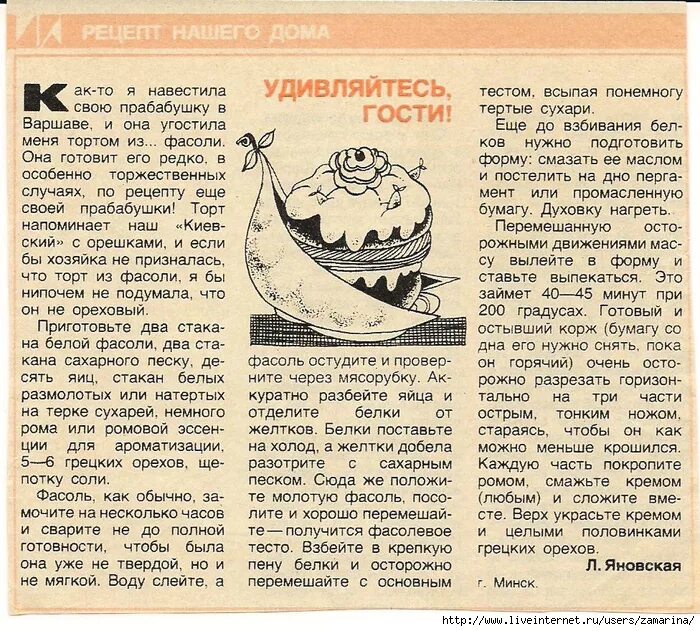 РЕЦЕПТ НАШЕГО ДОМА

УДИВЛЯЙТЕСЬ, ГОСТИ!

Как-то я навестила свою прабабушку в Варшаве, и она угостила меня тортом из... фасоли. Она готовит его редко, в особенно торжественных случаях, по рецепту еще своей прабабушки! Торт напоминает наш «Киевский» с орешками, и если бы хозяйка не призналась, что торт из фасоли, я бы нипочем не подумала, что он не ореховый.

Приготовьте два стакана белой фасоли, два стакана сахарного песку, десять яиц, стакан белых размолотых или натертых на терке сухарей, немного рома или ромовой эссенции для ароматизации, 5—6 грецких орехов, щепотку соли.

Фасоль, как обычно, замочите на несколько часов и сварите не до полной готовности, чтобы была она уже не твердой, но и не мягкой. Воду слейте, а фасоль остудите и проверните через мясорубку. Аккуратно разбейте яйца и отделите белки от желтков. Белки поставьте на холод, а желтки добела разотрите с сахарным песком. Сюда же положите молотую фасоль, посолите и хорошо перемешайте — получится фасолевое тесто. Взбейте в крепкую пену белки и осторожно перемешайте с основным тестом, всыпая понемногу тертые сухари.

Еще до взбивания белков нужно подготовить форму: смазать ее маслом и постелить на дно пергамент или промасленную бумагу. Духовку нагреть.

Перемешанную осторожными движениями массу вылейте в форму и ставьте выпекаться. Это займет 40—45 минут при 200 градусах. Готовый и остывший корж (бумагу со дна его нужно снять, пока он горячий) очень осторожно разрезать горизонтально на три части острым, тонким ножом, стараясь, чтобы он как можно меньше крошился. Каждую часть покропите ромом, смажьте кремом (любым) и сложите вместе. Верх украсьте кремом и целыми половинками грецких орехов.

Л. Яновская

г. Минск.

http://www.liveinternet.ru/users/zamarina/